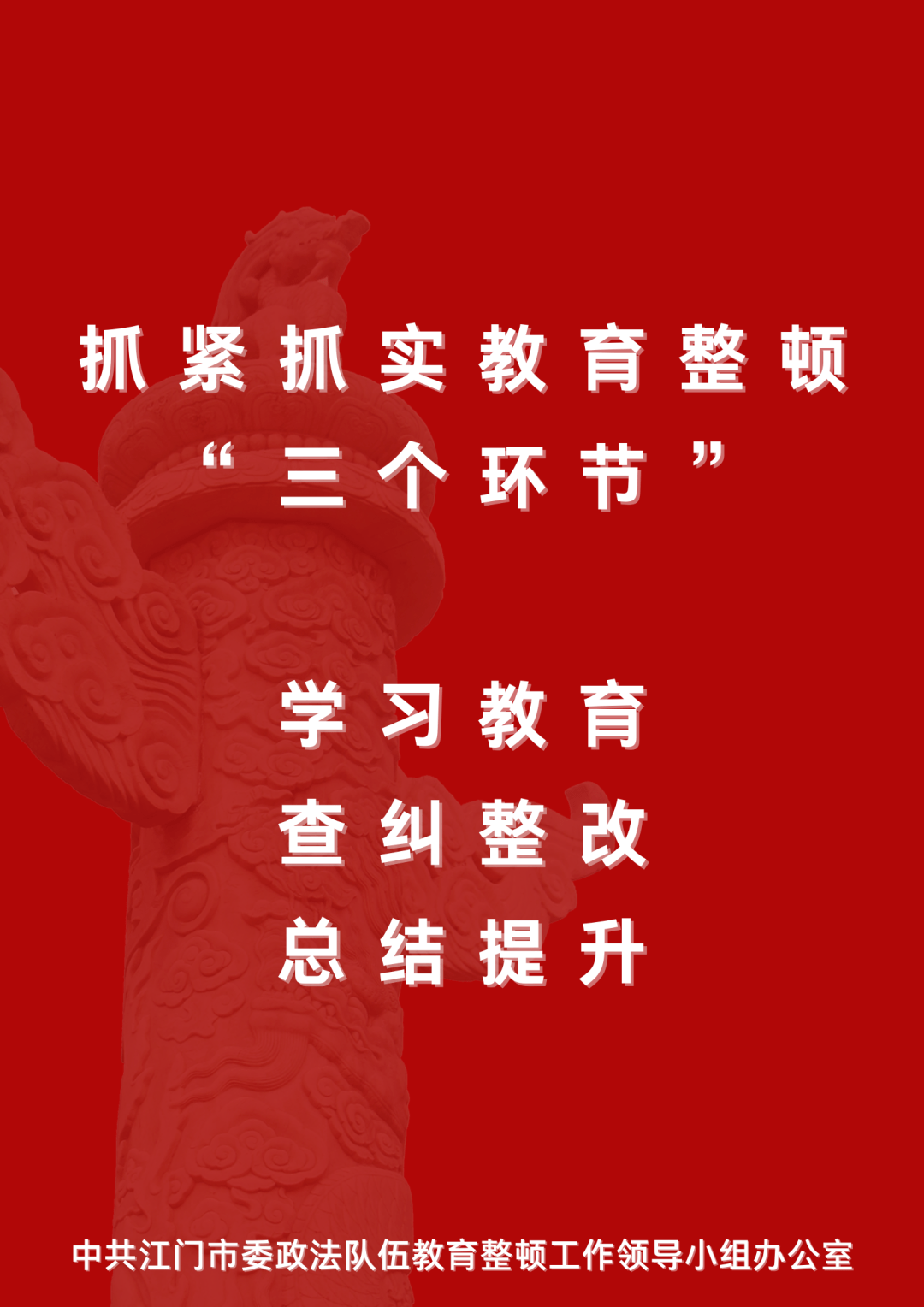 抓紧抓实教育整顿
“三个环节”

学习教育
查纠整改
总结提升

中共江门市委政法队伍教育整顿工作领导小组办公室